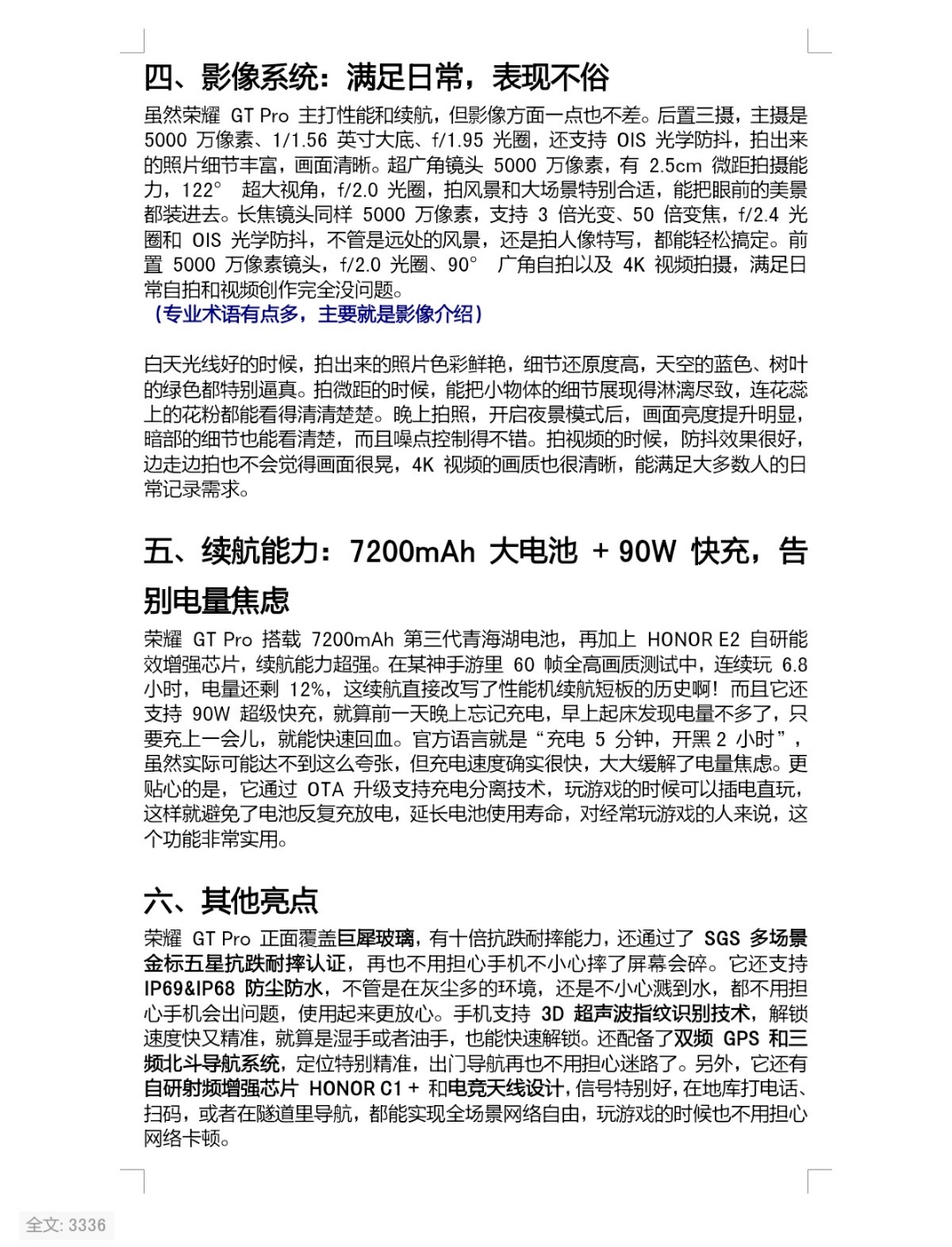 四、影像系统：满足日常，表现不俗

虽然荣耀 GT Pro 主打性能和续航，但影像方面一点也不差。后置三摄，主摄是 5000 万像素、1/1.56 英寸大底、f/1.95 光圈，还支持 OIS 光学防抖，拍出来的照片细节丰富，画面清晰。超广角镜头 5000 万像素，有 2.5cm 微距拍摄能力，122° 超大视角，f/2.0 光圈，拍风景和大场景特别合适，能把眼前的美景都装进去。长焦镜头同样 5000 万像素，支持 3 倍光变、50 倍变焦，f/2.4 光圈和 OIS 光学防抖，不管是远处的风景，还是拍人像特写，都能轻松搞定。前置 5000 万像素镜头，f/2.0 光圈、90° 广角自拍以及 4K 视频拍摄，满足日常自拍和视频创作完全没问题。
（专业术语有点多，主要就是影像介绍）

白天光线好的时候，拍出来的照片色彩鲜艳，细节还原度高，天空的蓝色、树叶的绿色都特别逼真。拍微距的时候，能把小物体的细节展现得淋漓尽致，连花蕊上的花粉都能看得清清楚楚。晚上拍照，开启夜景模式后，画面亮度提升明显，暗部的细节也能看清楚，而且噪点控制得不错。拍视频的时候，防抖效果很好，边走边拍也不会觉得画面很晃，4K 视频的画质也很清晰，能满足大多数人的日常记录需求。

五、续航能力：7200mAh 大电池 + 90W 快充，告别电量焦虑

荣耀 GT Pro 搭载 7200mAh 第三代青海湖电池，再加上 HONOR E2 自研能效增强芯片，续航能力超强。在某神手游里 60 帧全高画质测试中，连续玩 6.8 小时，电量还剩 12%，这续航直接改写了性能机续航短板的历史啊！而且它还支持 90W 超级快充，就算前一天晚上忘记充电，早上起床发现电量不多了，只要充上一会儿，就能快速回血。官方语言就是“充电 5 分钟，开黑 2 小时”，虽然实际可能达不到这么夸张，但充电速度确实很快，大大缓解了电量焦虑。更贴心的是，它通过 OTA 升级支持充电分离技术，玩游戏的时候可以插电直玩，这样就避免了电池反复充放电，延长电池使用寿命，对经常玩游戏的人来说，这个功能非常实用。

六、其他亮点

荣耀 GT Pro 正面覆盖巨犀玻璃，有十倍抗跌耐摔能力，还通过了 SGS 多场景金标五星抗跌耐摔认证，再也不用担心手机不小心摔了屏幕会碎。它还支持 IP69&IP68 防尘防水，不管是在灰尘多的环境，还是不小心溅到水，都不用担心手机会出问题，使用起来更放心。手机支持 3D 超声波指纹识别技术，解锁速度快又精准，就算是湿手或者油手，也能快速解锁。还配备了双频 GPS 和三频北斗导航系统，定位特别精准，出门导航再也不用担心迷路了。另外，它还有自研射频增强芯片 HONOR C1 + 和电竞天线设计，信号特别好，在地库打电话、扫码，或者在隧道里导航，都能实现全场景网络自由，玩游戏的时候也不用担心网络卡顿。

全文: 3336